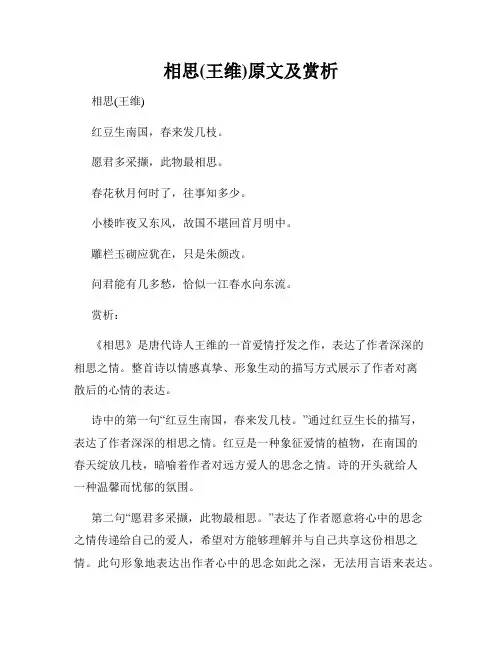 相思(王维)原文及赏析

相思(王维)

红豆生南国，春来发几枝。

愿君多采撷，此物最相思。

春花秋月何时了，往事知多少。

小楼昨夜又东风，故国不堪回首月明中。

雕栏玉砌应犹在，只是朱颜改。

问君能有几多愁，恰似一江春水向东流。

赏析：

《相思》是唐代诗人王维的一首爱情抒发之作，表达了作者深深的相思之情。整首诗以情感真挚、形象生动的描写方式展示了作者对离散后的心情的表达。

诗中的第一句“红豆生南国，春来发几枝。”通过红豆生长的描写，表达了作者深深的相思之情。红豆是一种象征爱情的植物，在南国的春天绽放几枝，暗喻着作者对远方爱人的思念之情。诗的开头就给人一种温馨而忧郁的氛围。

第二句“愿君多采撷，此物最相思。”表达了作者愿意将心中的思念之情传递给自己的爱人，希望对方能够理解并与自己共享这份相思之情。此句形象地表达出作者心中的思念如此之深，无法用言语来表达。